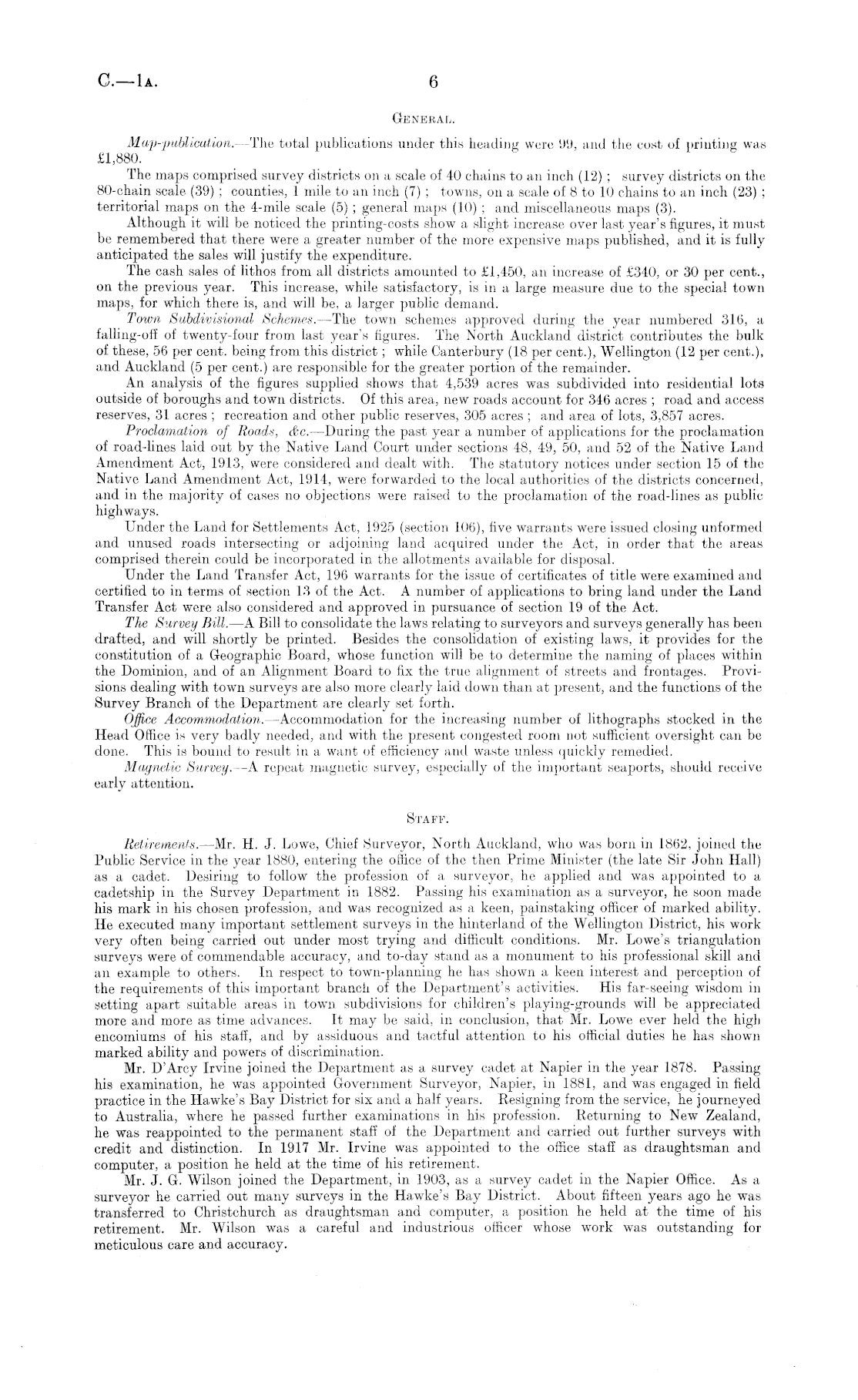 C.—1A. 6

GENERAL.

Map-publication.—The total publications under this heading were 99, and the cost of printing was £1,880.

The maps comprised survey districts on a scale of 40 chains to an inch (12); survey districts on the 80-chain scale (39); counties, 1 mile to an inch (7); towns, on a scale of 8 to 10 chains to an inch (23); territorial maps on the 4-mile scale (5); general maps (10); and miscellaneous maps (3).

Although it will be noticed the printing-costs show a slight increase over last year's figures, it must be remembered that there were a greater number of the more expensive maps published, and it is fully anticipated the sales will justify the expenditure.

The cash sales of lithos from all districts amounted to £1,450, an increase of £340, or 30 per cent., on the previous year. This increase, while satisfactory, is in a large measure due to the special town maps, for which there is, and will be, a larger public demand.

Town Subdivisional Schemes.—The town schemes approved during the year numbered 316, a falling-off of twenty-four from last year's figures. The North Auckland district contributes the bulk of these, 56 per cent. being from this district; while Canterbury (18 per cent.), Wellington (12 per cent.), and Auckland (5 per cent.) are responsible for the greater portion of the remainder.

An analysis of the figures supplied shows that 4,539 acres was subdivided into residential lots outside of boroughs and town districts. Of this area, new roads account for 346 acres; road and access reserves, 31 acres; recreation and other public reserves, 305 acres; and area of lots, 3,857 acres.

Proclamation of Roads, &c.—During the past year a number of applications for the proclamation of road-lines laid out by the Native Land Court under sections 48, 49, 50, and 52 of the Native Land Amendment Act, 1913, were considered and dealt with. The statutory notices under section 15 of the Native Land Amendment Act, 1914, were forwarded to the local authorities of the districts concerned, and in the majority of cases no objections were raised to the proclamation of the road-lines as public highways.

Under the Land for Settlements Act, 1925 (section 106), five warrants were issued closing unformed and unused roads intersecting or adjoining land acquired under the Act, in order that the areas comprised therein could be incorporated in the allotments available for disposal.

Under the Land Transfer Act, 196 warrants for the issue of certificates of title were examined and certified to in terms of section 13 of the Act. A number of applications to bring land under the Land Transfer Act were also considered and approved in pursuance of section 19 of the Act.

The Survey Bill.—A Bill to consolidate the laws relating to surveyors and surveys generally has been drafted, and will shortly be printed. Besides the consolidation of existing laws, it provides for the constitution of a Geographic Board, whose function will be to determine the naming of places within the Dominion, and of an Alignment Board to fix the true alignment of streets and frontages. Provisions dealing with town surveys are also more clearly laid down than at present, and the functions of the Survey Branch of the Department are clearly set forth.

Office Accommodation.—Accommodation for the increasing number of lithographs stocked in the Head Office is very badly needed, and with the present congested room not sufficient oversight can be done. This is bound to result in a want of efficiency and waste unless quickly remedied.

Magnetic Survey.—A repeat magnetic survey, especially of the important seaports, should receive early attention.

STAFF.

Retirements.—Mr. H. J. Lowe, Chief Surveyor, North Auckland, who was born in 1862, joined the Public Service in the year 1880, entering the office of the then Prime Minister (the late Sir John Hall) as a cadet. Desiring to follow the profession of a surveyor, he applied and was appointed to a cadetship in the Survey Department in 1882. Passing his examination as a surveyor, he soon made his mark in his chosen profession, and was recognized as a keen, painstaking officer of marked ability. He executed many important settlement surveys in the hinterland of the Wellington District, his work very often being carried out under most trying and difficult conditions. Mr. Lowe's triangulation surveys were of commendable accuracy, and to-day stand as a monument to his professional skill and an example to others. In respect to town-planning he has shown a keen interest and perception of the requirements of this important branch of the Department's activities. His far-seeing wisdom in setting apart suitable areas in town subdivisions for children's playing-grounds will be appreciated more and more as time advances. It may be said, in conclusion, that Mr. Lowe ever held the high encomiums of his staff, and by assiduous and tactful attention to his official duties he has shown marked ability and powers of discrimination.

Mr. D'Arcy Irvine joined the Department as a survey cadet at Napier in the year 1878. Passing his examination, he was appointed Government Surveyor, Napier, in 1881, and was engaged in field practice in the Hawke's Bay District for six and a half years. Resigning from the service, he journeyed to Australia, where he passed further examinations in his profession. Returning to New Zealand, he was reappointed to the permanent staff of the Department and carried out further surveys with credit and distinction. In 1917 Mr. Irvine was appointed to the office staff as draughtsman and computer, a position he held at the time of his retirement.

Mr. J. G. Wilson joined the Department, in 1903, as a survey cadet in the Napier Office. As a surveyor he carried out many surveys in the Hawke's Bay District. About fifteen years ago he was transferred to Christchurch as draughtsman and computer, a position he held at the time of his retirement. Mr. Wilson was a careful and industrious officer whose work was outstanding for meticulous care and accuracy.